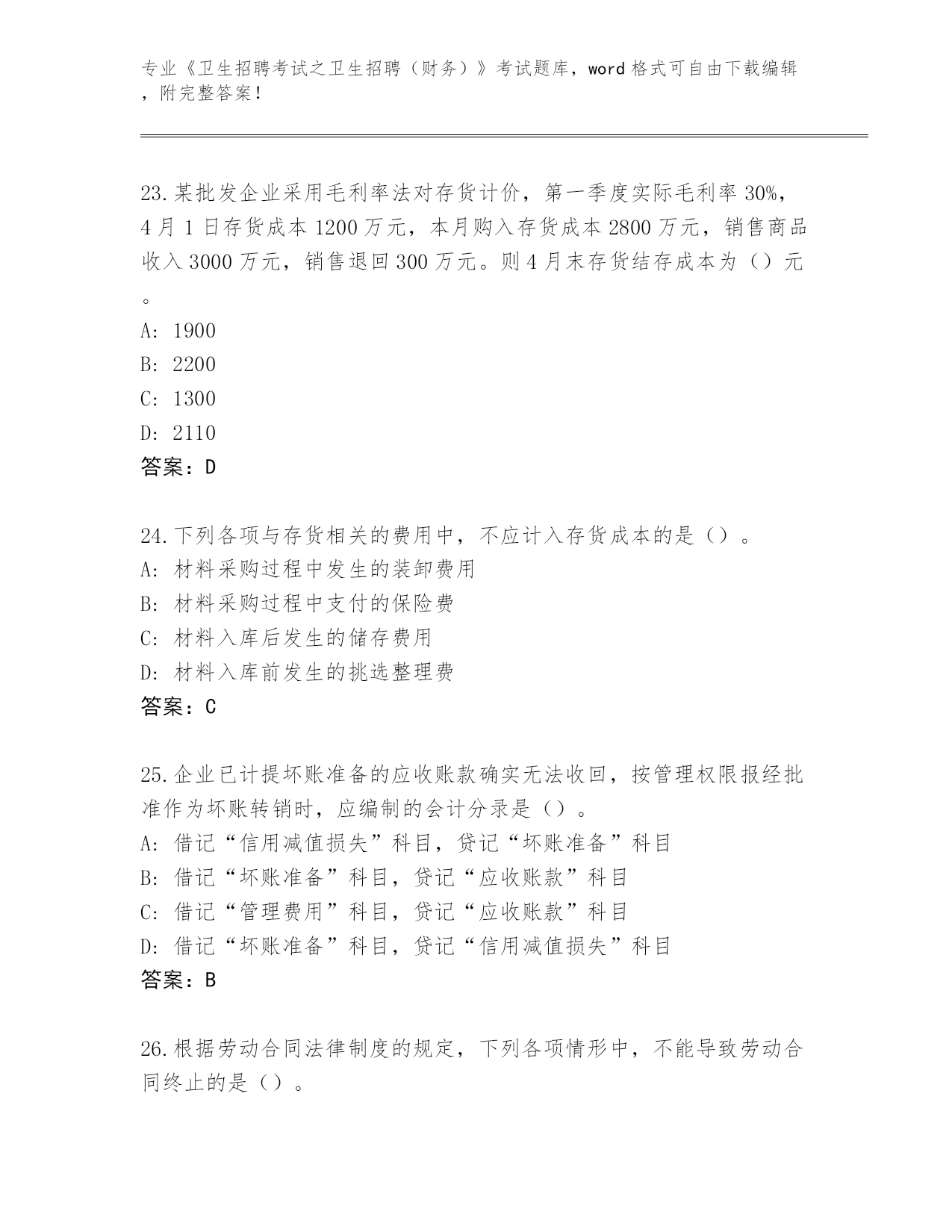 专业《卫生招聘考试之卫生招聘（财务）》考试题库，word 格式可自由下载编辑，附完整答案！

23.某批发企业采用毛利率法对存货计价，第一季度实际毛利率 30%，4 月 1 日存货成本 1200 万元，本月购入存货成本 2800 万元，销售商品收入 3000 万元，销售退回 300 万元。则 4 月末存货结存成本为（）元。

A: 1900
B: 2200
C: 1300
D: 2110
答案：D

24.下列各项与存货相关的费用中，不应计入存货成本的是（）。
A: 材料采购过程中发生的装卸费用
B: 材料采购过程中支付的保险费
C: 材料入库后发生的储存费用
D: 材料入库前发生的挑选整理费
答案：C

25.企业已计提坏账准备的应收账款确实无法收回，按管理权限报经批准作为坏账转销时，应编制的会计分录是（）。
A: 借记“信用减值损失”科目，贷记“坏账准备”科目
B: 借记“坏账准备”科目，贷记“应收账款”科目
C: 借记“管理费用”科目，贷记“应收账款”科目
D: 借记“坏账准备”科目，贷记“信用减值损失”科目
答案：B

26.根据劳动合同法律制度的规定，下列各项情形中，不能导致劳动合同终止的是（）。